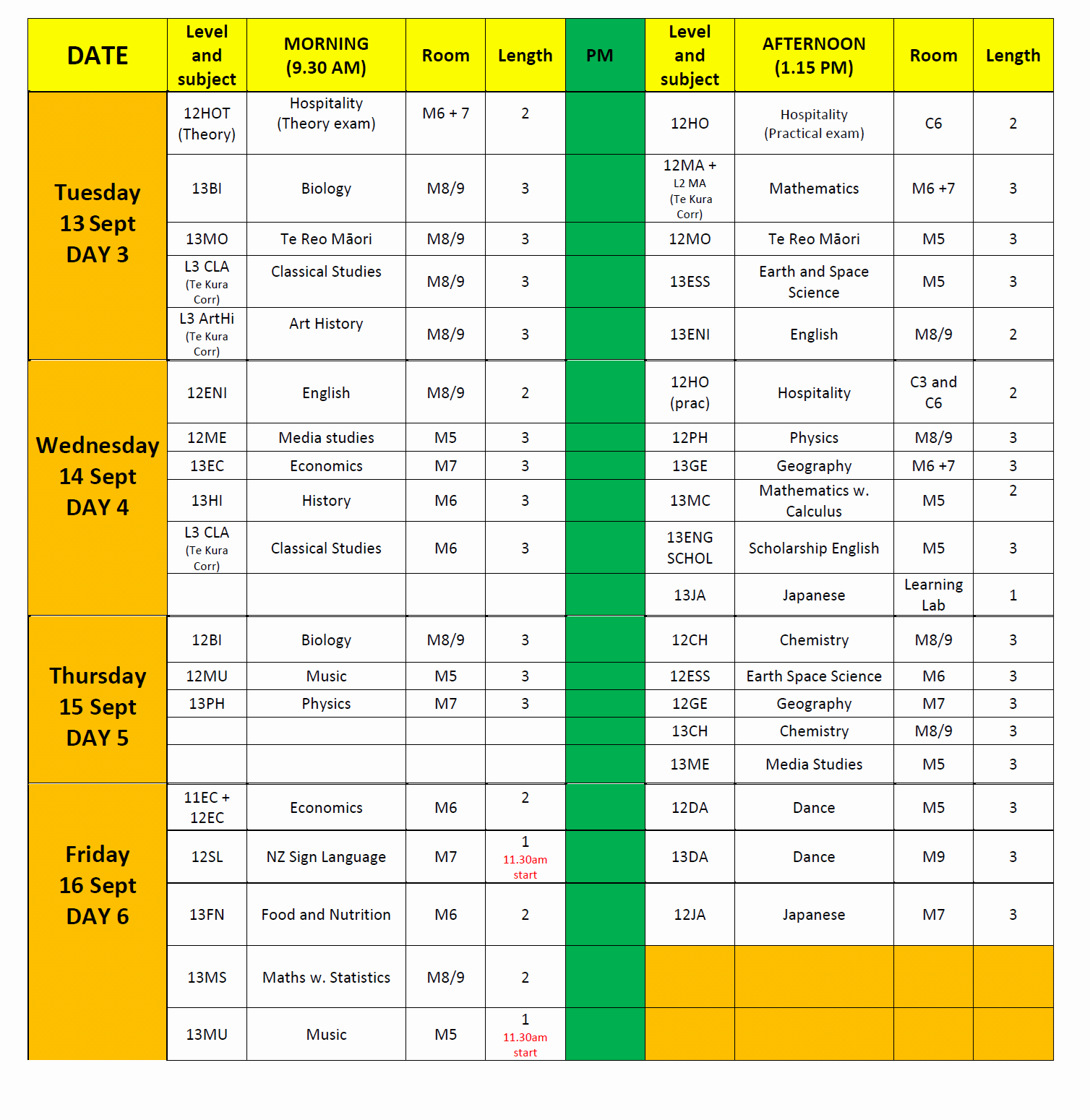 | DATE | Level and subject | MORNING (9.30 AM) | Room | Length | PM | Level and subject | AFTERNOON (1.15 PM) | Room | Length |
|---|---|---|---|---|---|---|---|---|---|
| Tuesday 13 Sept DAY 3 | 12HOT (Theory) | Hospitality (Theory exam) | M6 + 7 | 2 | | 12HO | Hospitality (Practical exam) | C6 | 2 |
| | 13BI | Biology | M8/9 | 3 | | 12MA + L2 MA (Te Kura Corr) | Mathematics | M6 +7 | 3 |
| | 13MO | Te Reo Māori | M8/9 | 3 | | 12MO | Te Reo Māori | M5 | 3 |
| | L3 CLA (Te Kura Corr) | Classical Studies | M8/9 | 3 | | 13ESS | Earth and Space Science | M5 | 3 |
| | L3 ArtHi (Te Kura Corr) | Art History | M8/9 | 3 | | 13ENI | English | M8/9 | 2 |
| Wednesday 14 Sept DAY 4 | 12ENI | English | M8/9 | 2 | | 12HO (prac) | Hospitality | C3 and C6 | 2 |
| | 12ME | Media studies | M5 | 3 | | 12PH | Physics | M8/9 | 3 |
| | 13EC | Economics | M7 | 3 | | 13GE | Geography | M6 +7 | 3 |
| | 13HI | History | M6 | 3 | | 13MC | Mathematics w. Calculus | M5 | 2 |
| | L3 CLA (Te Kura Corr) | Classical Studies | M6 | 3 | | 13ENG SCHOL | Scholarship English | M5 | 3 |
| | | | | | | 13JA | Japanese | Learning Lab | 1 |
| Thursday 15 Sept DAY 5 | 12BI | Biology | M8/9 | 3 | | 12CH | Chemistry | M8/9 | 3 |
| | 12MU | Music | M5 | 3 | | 12ESS | Earth Space Science | M6 | 3 |
| | 13PH | Physics | M7 | 3 | | 12GE | Geography | M7 | 3 |
| | | | | | | 13CH | Chemistry | M8/9 | 3 |
| | | | | | | 13ME | Media Studies | M5 | 3 |
| Friday 16 Sept DAY 6 | 11EC + 12EC | Economics | M6 | 2 | | 12DA | Dance | M5 | 3 |
| | 12SL | NZ Sign Language | M7 | 1 11.30am start | | 13DA | Dance | M9 | 3 |
| | 13FN | Food and Nutrition | M6 | 2 | | 12JA | Japanese | M7 | 3 |
| | 13MS | Maths w. Statistics | M8/9 | 2 | | | | | |
| | 13MU | Music | M5 | 1 11.30am start | | | | | |